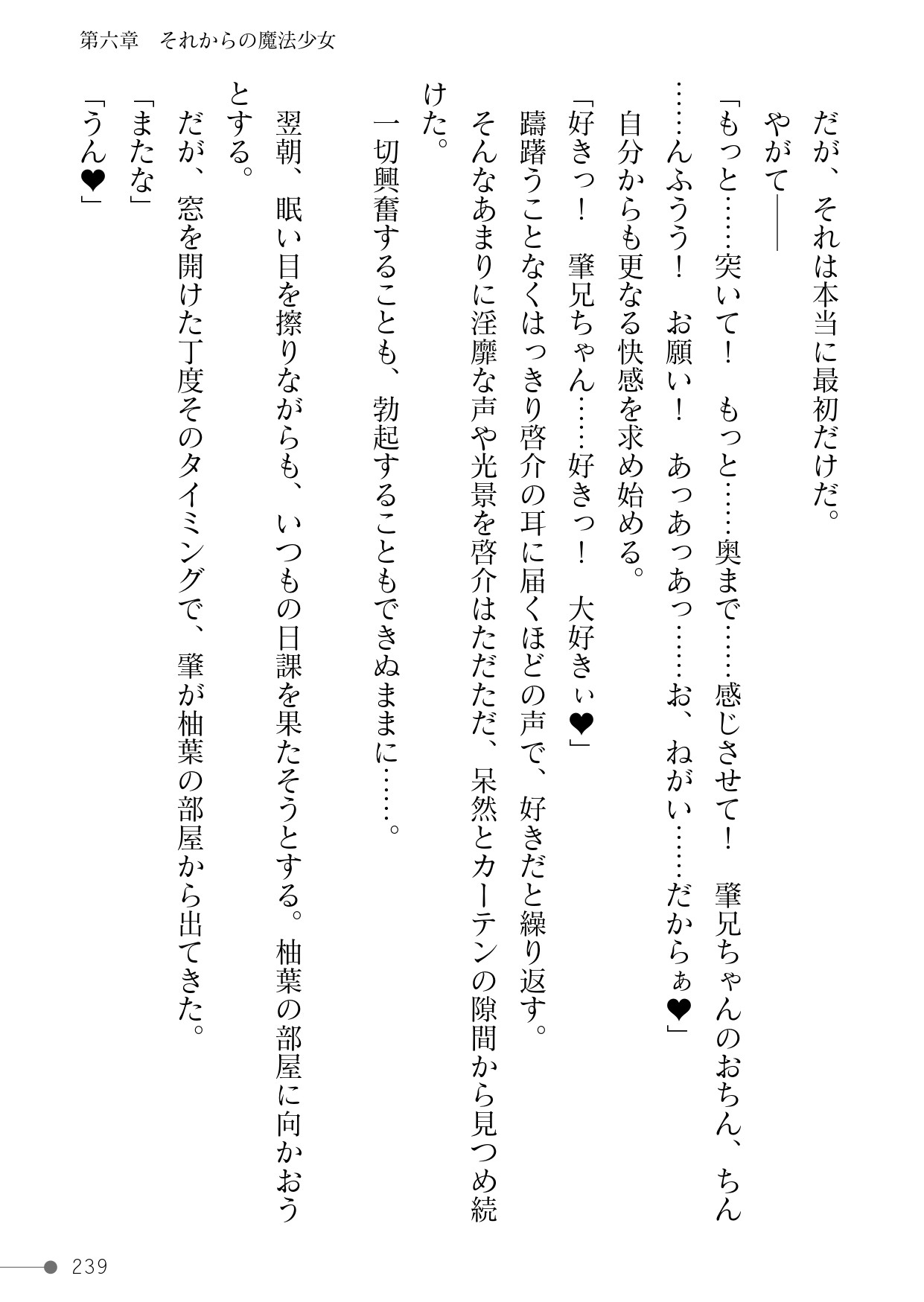 第六章　それからの魔法少女

だが、それは本当に最初だけだ。

やがて――

「もっと……突いて！　もっと……奥まで……感じさせて！　肇兄ちゃんのおちん、ちん……んふうう！　お願い！　あっあっあっ……お、ねがい……だからぁ❤」

自分からも更なる快感を求め始める。

「好きっ！　肇兄ちゃん……好きっ！　大好きぃ❤」

躊躇うことなくはっきり啓介の耳に届くほどの声で、好きだと繰り返す。

そんなあまりに淫靡な声や光景を啓介はただただ、呆然とカーテンの隙間から見つめ続けた。

一切興奮することも、勃起することもできぬままに……。

翌朝、眠い目を擦りながらも、いつもの日課を果たそうとする。柚葉の部屋に向かおうとする。

だが、窓を開けた丁度そのタイミングで、肇が柚葉の部屋から出てきた。

「またな」

「うん❤」

239